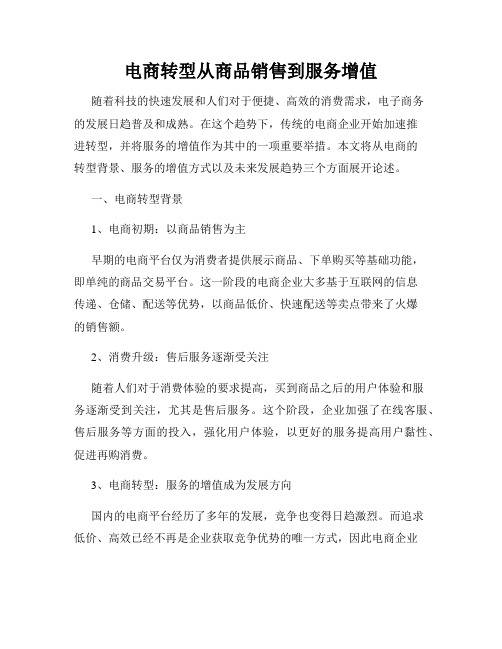 电商转型从商品销售到服务增值

随着科技的快速发展和人们对于便捷、高效的消费需求，电子商务的发展日趋普及和成熟。在这个趋势下，传统的电商企业开始加速推进转型，并将服务的增值作为其中的一项重要举措。本文将从电商的转型背景、服务的增值方式以及未来发展趋势三个方面展开论述。

一、电商转型背景

1、电商初期：以商品销售为主

早期的电商平台仅为消费者提供展示商品、下单购买等基础功能，即单纯的商品交易平台。这一阶段的电商企业大多基于互联网的信息传递、仓储、配送等优势，以商品低价、快速配送等卖点带来了火爆的销售额。

2、消费升级：售后服务逐渐受关注

随着人们对于消费体验的要求提高，买到商品之后的用户体验和服务逐渐受到关注，尤其是售后服务。这个阶段，企业加强了在线客服、售后服务等方面的投入，强化用户体验，以更好的服务提高用户黏性、促进再购消费。

3、电商转型：服务的增值成为发展方向

国内的电商平台经历了多年的发展，竞争也变得日趋激烈。而追求低价、高效已经不再是企业获取竞争优势的唯一方式，因此电商企业